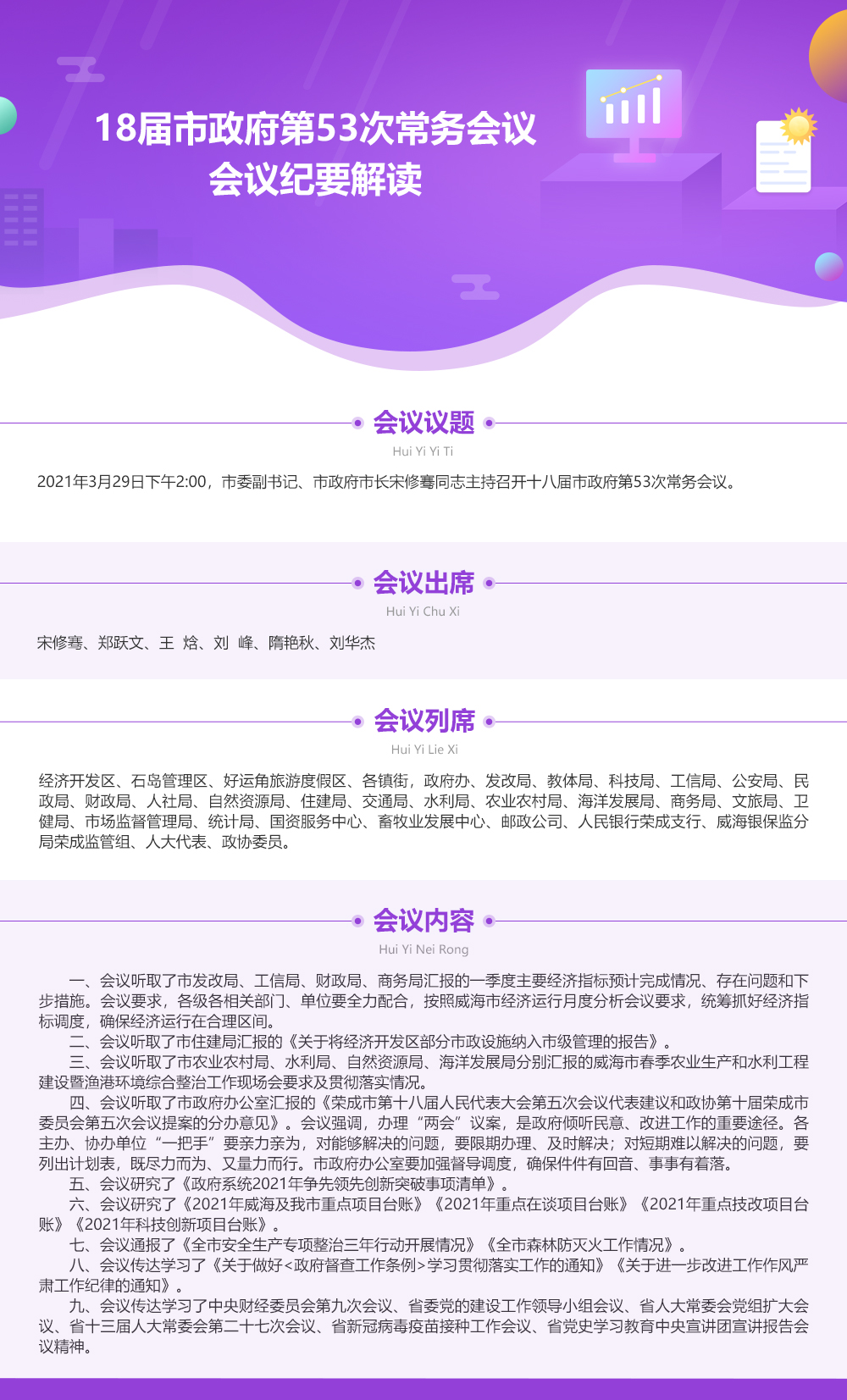 18届市政府第53次常务会议
会议纪要解读

会议议题
Hui Yi Yi Ti

2021年3月29日下午2:00，市委副书记、市政府市长宋修骞同志主持召开十八届市政府第53次常务会议。

会议出席
Hui Yi Chu Xi

宋修骞、郑跃文、王 焓、刘 峰、隋艳秋、刘华杰

会议列席
Hui Yi Lie Xi

经济开发区、石岛管理区、好运角旅游度假区、各镇街，政府办、发改局、教体局、科技局、工信局、公安局、民政局、财政局、人社局、自然资源局、住建局、交通局、水利局、农业农村局、海洋发展局、商务局、文旅局、卫健局、市场监督管理局、统计局、国资服务中心、畜牧业发展中心、邮政公司、人民银行荣成支行、威海银保监分局荣成监管组、人大代表、政协委员。

会议内容
Hui Yi Nei Rong

一、会议听取了市发改局、工信局、财政局、商务局汇报的一季度主要经济指标预计完成情况、存在问题和下步措施。会议要求，各级各相关部门、单位要全力配合，按照威海市经济运行月度分析会议要求，统筹抓好经济指标调度，确保经济运行在合理区间。
二、会议听取了市住建局汇报的《关于将经济开发区部分市政设施纳入市级管理的报告》。
三、会议听取了市农业农村局、水利局、自然资源局、海洋发展局分别汇报的威海市春季农业生产和水利工程建设暨渔港环境综合整治工作现场会要求及贯彻落实情况。
四、会议听取了市政府办公室汇报的《荣成市第十八届人民代表大会第五次会议代表建议和政协第十届荣成市委员会第五次会议提案的分办意见》。会议强调，办理“两会”议案，是政府倾听民意、改进工作的重要途径。各主办、协办单位“一把手”要亲力亲为，对能够解决的问题，要限期办理、及时解决；对短期难以解决的问题，要列出计划表，既尽力而为、又量力而行。市政府办公室要加强督导调度，确保件件有回音、事事有着落。
五、会议研究了《政府系统2021年争先领先创新突破事项清单》。
六、会议研究了《2021年威海及我市重点项目台账》《2021年重点在谈项目台账》《2021年重点技改项目台账》《2021年科技创新项目台账》。
七、会议通报了《全市安全生产专项整治三年行动开展情况》《全市森林防灭火工作情况》。
八、会议传达学习了《关于做好<政府督查工作条例>学习贯彻落实工作的通知》《关于进一步改进工作作风严肃工作纪律的通知》。
九、会议传达学习了中央财经委员会第九次会议、省委党的建设工作领导小组会议、省人大常委会党组扩大会议、省十三届人大常委会第二十七次会议、省新冠病毒疫苗接种工作会议、省党史学习教育中央宣讲团宣讲报告会议精神。